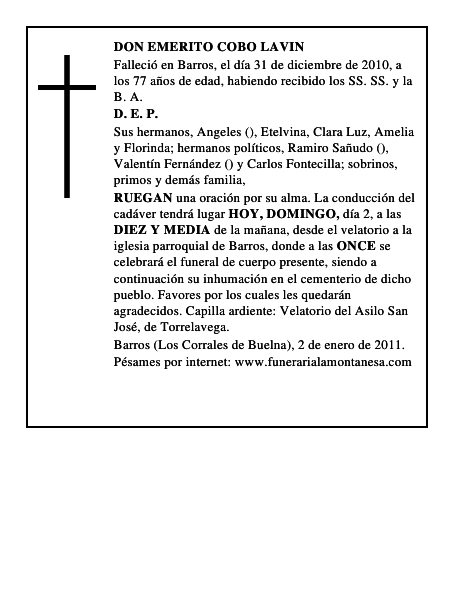 DON EMERITO COBO LAVIN

Falleció en Barros, el día 31 de diciembre de 2010, a los 77 años de edad, habiendo recibido los SS. SS. y la B. A.

D. E. P.

Sus hermanos, Angeles (), Etelvina, Clara Luz, Amelia y Florinda; hermanos políticos, Ramiro Sañudo (), Valentín Fernández () y Carlos Fontecilla; sobrinos, primos y demás familia,

RUEGAN una oración por su alma. La conducción del cadáver tendrá lugar HOY, DOMINGO, día 2, a las DIEZ Y MEDIA de la mañana, desde el velatorio a la iglesia parroquial de Barros, donde a las ONCE se celebrará el funeral de cuerpo presente, siendo a continuación su inhumación en el cementerio de dicho pueblo. Favores por los cuales les quedarán agradecidos. Capilla ardiente: Velatorio del Asilo San José, de Torrelavega.

Barros (Los Corrales de Buelna), 2 de enero de 2011.

Pésames por internet: www.funerarialamontanesa.com